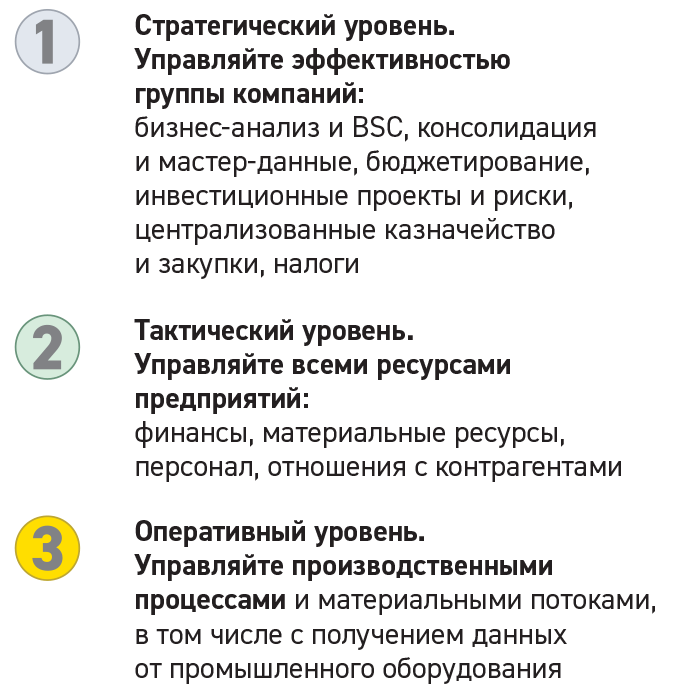 1

Стратегический уровень.
Управляйте эффективностью группы компаний:
бизнес-анализ и BSC, консолидация и мастер-данные, бюджетирование, инвестиционные проекты и риски, централизованные казначейство и закупки, налоги

2

Тактический уровень.
Управляйте всеми ресурсами предприятий:
финансы, материальные ресурсы, персонал, отношения с контрагентами

3

Оперативный уровень.
Управляйте производственными процессами и материальными потоками, в том числе с получением данных от промышленного оборудования